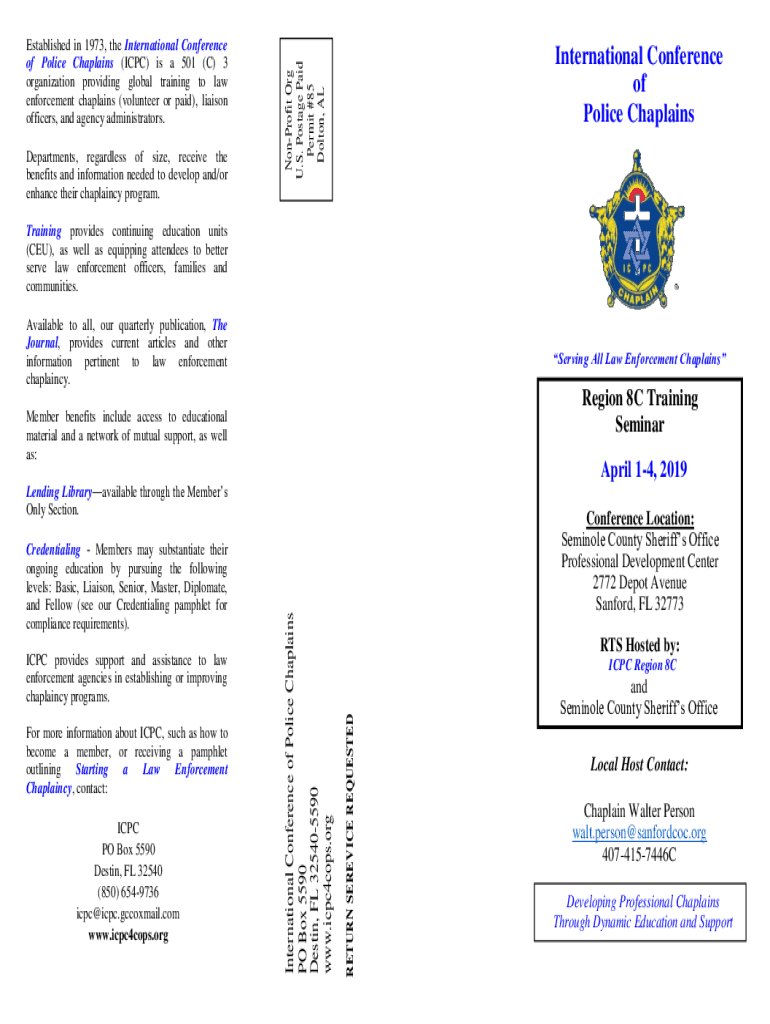 Established in 1973, the International Conference of Police Chaplains (ICPC) is a 501 (C) 3 organization providing global training to law enforcement chaplains (volunteer or paid), liaison officers, and agency administrators.

Departments, regardless of size, receive the benefits and information needed to develop and/or enhance their chaplaincy program.

Training provides continuing education units (CEU), as well as equipping attendees to better serve law enforcement officers, families and communities.

Available to all, our quarterly publication, The Journal, provides current articles and other information pertinent to law enforcement chaplaincy.

Member benefits include access to educational material and a network of mutual support, as well as:

Lending Library—available through the Member's Only Section.

Credentialing - Members may substantiate their ongoing education by pursuing the following levels: Basic, Liaison, Senior, Master, Diplomate, and Fellow (see our Credentialing pamphlet for compliance requirements).

ICPC provides support and assistance to law enforcement agencies in establishing or improving chaplaincy programs.

For more information about ICPC, such as how to become a member, or receiving a pamphlet outlining Starting a Law Enforcement Chaplaincy, contact:

ICPC
PO Box 5590
Destin, FL 32540
(850) 654-9736
icpc@icpc.gccoxmail.com
www.icpc4cops.org

Non-Profit Org
U.S. Postage Paid
Permit #85
Dolton, AL

International Conference of Police Chaplains
PO Box 5590
Destin, FL 32540-5590
www.icpc4cops.org
RETURN SEREVICE REQUESTED

International Conference of Police Chaplains

ICPC
CHAPLAIN

"Serving All Law Enforcement Chaplains"

Region 8C Training Seminar

April 1-4, 2019

Conference Location:
Seminole County Sheriff's Office
Professional Development Center
2772 Depot Avenue
Sanford, FL 32773

RTS Hosted by:
ICPC Region 8C
and
Seminole County Sheriff's Office

Local Host Contact:

Chaplain Walter Person
walt.person@sanfordcoc.org
407-415-7446C

Developing Professional Chaplains Through Dynamic Education and Support